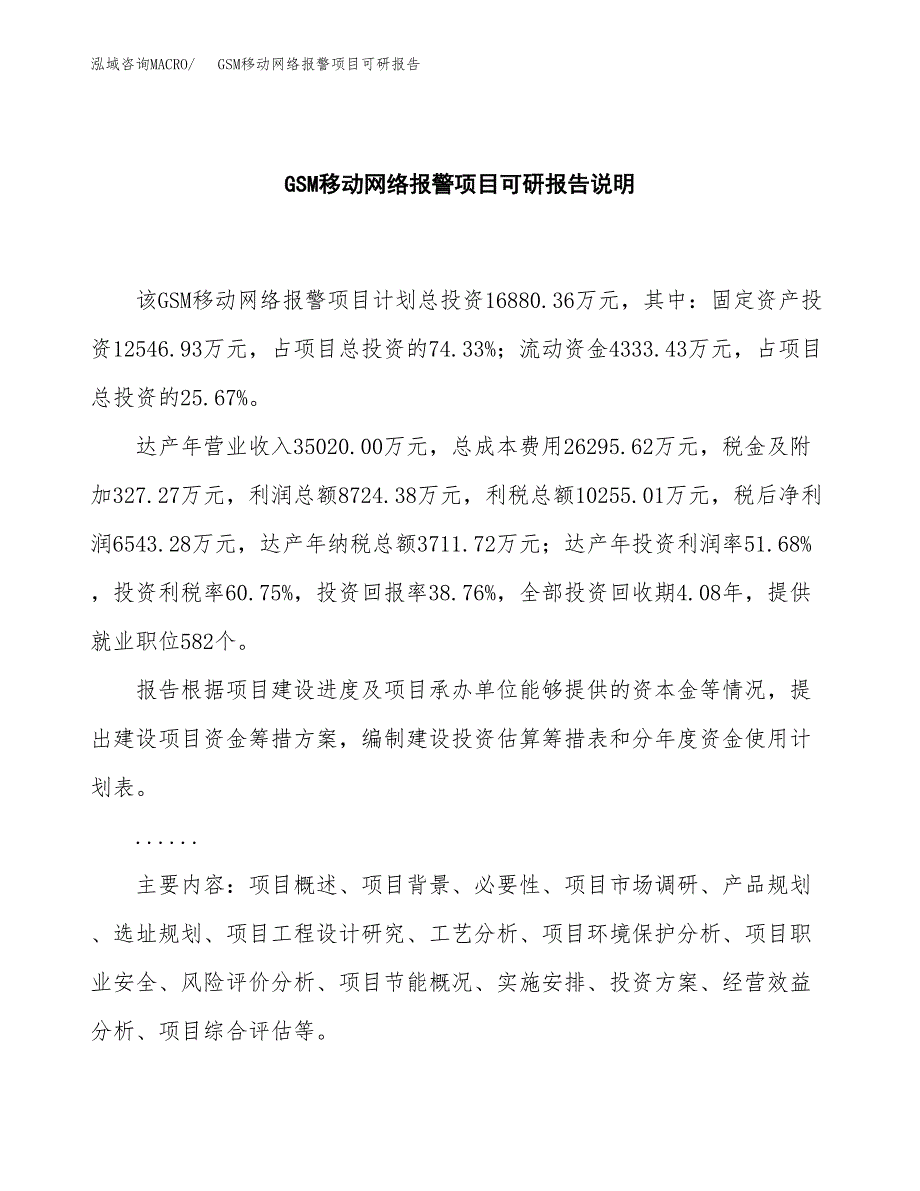 泓域咨询MACRO/　GSM移动网络报警项目可研报告

GSM移动网络报警项目可研报告说明

该GSM移动网络报警项目计划总投资16880.36万元，其中：固定资产投资12546.93万元，占项目总投资的74.33%；流动资金4333.43万元，占项目总投资的25.67%。

达产年营业收入35020.00万元，总成本费用26295.62万元，税金及附加327.27万元，利润总额8724.38万元，利税总额10255.01万元，税后净利润6543.28万元，达产年纳税总额3711.72万元；达产年投资利润率51.68%，投资利税率60.75%，投资回报率38.76%，全部投资回收期4.08年，提供就业职位582个。

报告根据项目建设进度及项目承办单位能够提供的资本金等情况，提出建设项目资金筹措方案，编制建设投资估算筹措表和分年度资金使用计划表。

......

主要内容：项目概述、项目背景、必要性、项目市场调研、产品规划、选址规划、项目工程设计研究、工艺分析、项目环境保护分析、项目职业安全、风险评价分析、项目节能概况、实施安排、投资方案、经营效益分析、项目综合评估等。